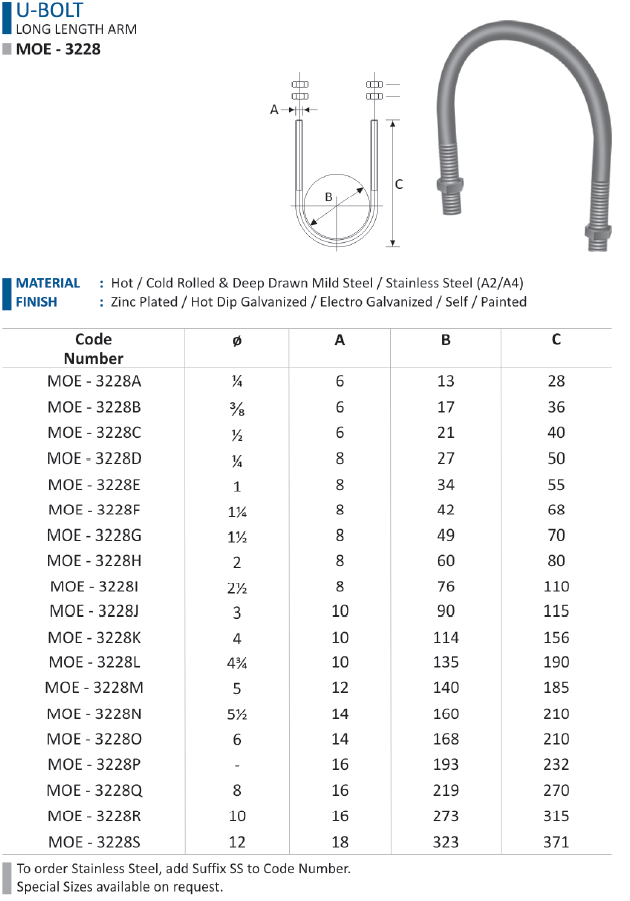 U-BOLT
LONG LENGTH ARM
MOE - 3228

A
B
C

MATERIAL : Hot / Cold Rolled & Deep Drawn Mild Steel / Stainless Steel (A2/A4)
FINISH : Zinc Plated / Hot Dip Galvanized / Electro Galvanized / Self / Painted

| Code Number | ø | A | B | C |
|---|---|---|---|---|
| MOE - 3228A | ¼ | 6 | 13 | 28 |
| MOE - 3228B | ⅜ | 6 | 17 | 36 |
| MOE - 3228C | ½ | 6 | 21 | 40 |
| MOE - 3228D | ¼ | 8 | 27 | 50 |
| MOE - 3228E | 1 | 8 | 34 | 55 |
| MOE - 3228F | 1¼ | 8 | 42 | 68 |
| MOE - 3228G | 1½ | 8 | 49 | 70 |
| MOE - 3228H | 2 | 8 | 60 | 80 |
| MOE - 3228I | 2½ | 8 | 76 | 110 |
| MOE - 3228J | 3 | 10 | 90 | 115 |
| MOE - 3228K | 4 | 10 | 114 | 156 |
| MOE - 3228L | 4¾ | 10 | 135 | 190 |
| MOE - 3228M | 5 | 12 | 140 | 185 |
| MOE - 3228N | 5½ | 14 | 160 | 210 |
| MOE - 3228O | 6 | 14 | 168 | 210 |
| MOE - 3228P | - | 16 | 193 | 232 |
| MOE - 3228Q | 8 | 16 | 219 | 270 |
| MOE - 3228R | 10 | 16 | 273 | 315 |
| MOE - 3228S | 12 | 18 | 323 | 371 |

To order Stainless Steel, add Suffix SS to Code Number.
Special Sizes available on request.